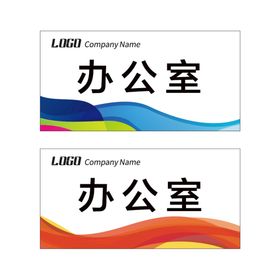 LOGO Company Name

办公室

LOGO Company Name

办公室